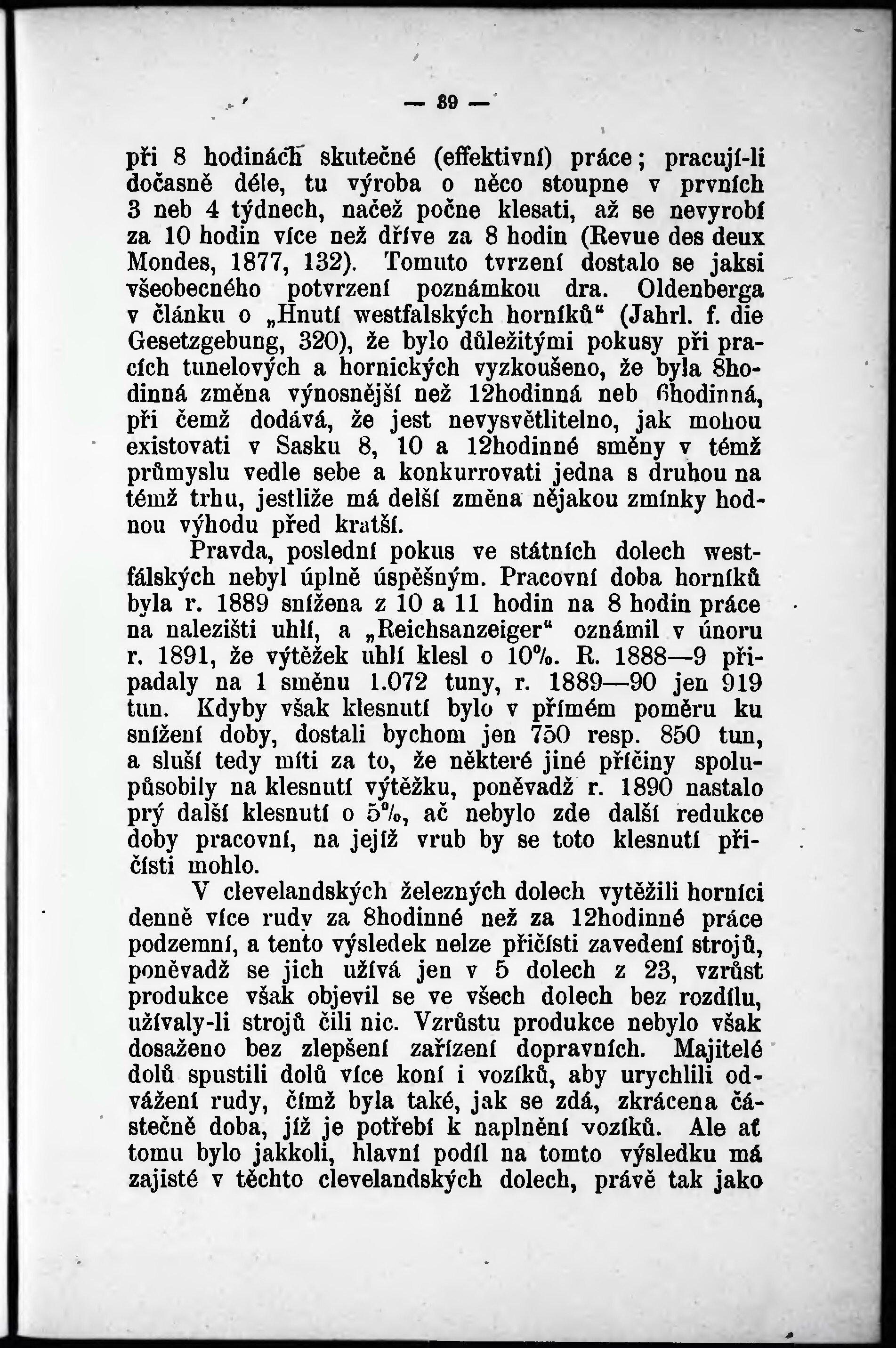 — 89 —

při 8 hodinách skutečné (effektivní) práce; pracují-li dočasně déle, tu výroba o něco stoupne v prvních 3 neb 4 týdnech, načež počne klesati, až se nevyrobí za 10 hodin více než dříve za 8 hodin (Revue des deux Mondes, 1877, 132). Tomuto tvrzení dostalo se jaksi všeobecného potvrzení poznámkou dra. Oldenberga v článku o „Hnutí westfalských horníků“ (Jahrl. f. die Gesetzgebung, 320), že bylo důležitými pokusy při pracích tunelových a hornických vyzkoušeno, že byla 8hodinná změna výnosnější než 12hodinná neb 6hodinná, při čemž dodává, že jest nevysvětlitelno, jak mohou existovati v Sasku 8, 10 a 12hodinné směny v témž průmyslu vedle sebe a konkurrovati jedna s druhou na témž trhu, jestliže má delší změna nějakou zmínky hodnou výhodu před kratší.

Pravda, poslední pokus ve státních dolech westfálských nebyl úplně úspěšným. Pracovní doba horníků byla r. 1889 snížena z 10 a 11 hodin na 8 hodin práce na nalezišti uhlí, a „Reichsanzeiger“ oznámil v únoru r. 1891, že výtěžek uhlí klesl o 10%. R. 1888—9 připadaly na 1 směnu 1.072 tuny, r. 1889—90 jen 919 tun. Kdyby však klesnutí bylo v přímém poměru ku snížení doby, dostali bychom jen 750 resp. 850 tun, a sluší tedy míti za to, že některé jiné příčiny spolupůsobily na klesnutí výtěžku, poněvadž r. 1890 nastalo prý další klesnutí o 5%, ač nebylo zde další redukce doby pracovní, na jejíž vrub by se toto klesnutí přičísti mohlo.

V clevelandských železných dolech vytěžili horníci denně více rudy za 8hodinné než za 12hodinné práce podzemní, a tento výsledek nelze přičísti zavedení strojů, poněvadž se jich užívá jen v 5 dolech z 23, vzrůst produkce však objevil se ve všech dolech bez rozdílu, užívaly-li strojů čili nic. Vzrůstu produkce nebylo však dosaženo bez zlepšení zařízení dopravních. Majitelé dolů spustili dolů více koní i vozíků, aby urychlili odvážení rudy, čímž byla také, jak se zdá, zkrácena částečně doba, jíž je potřebí k naplnění vozíků. Ale ať tomu bylo jakkoli, hlavní podíl na tomto výsledku má zajisté v těchto clevelandských dolech, právě tak jako